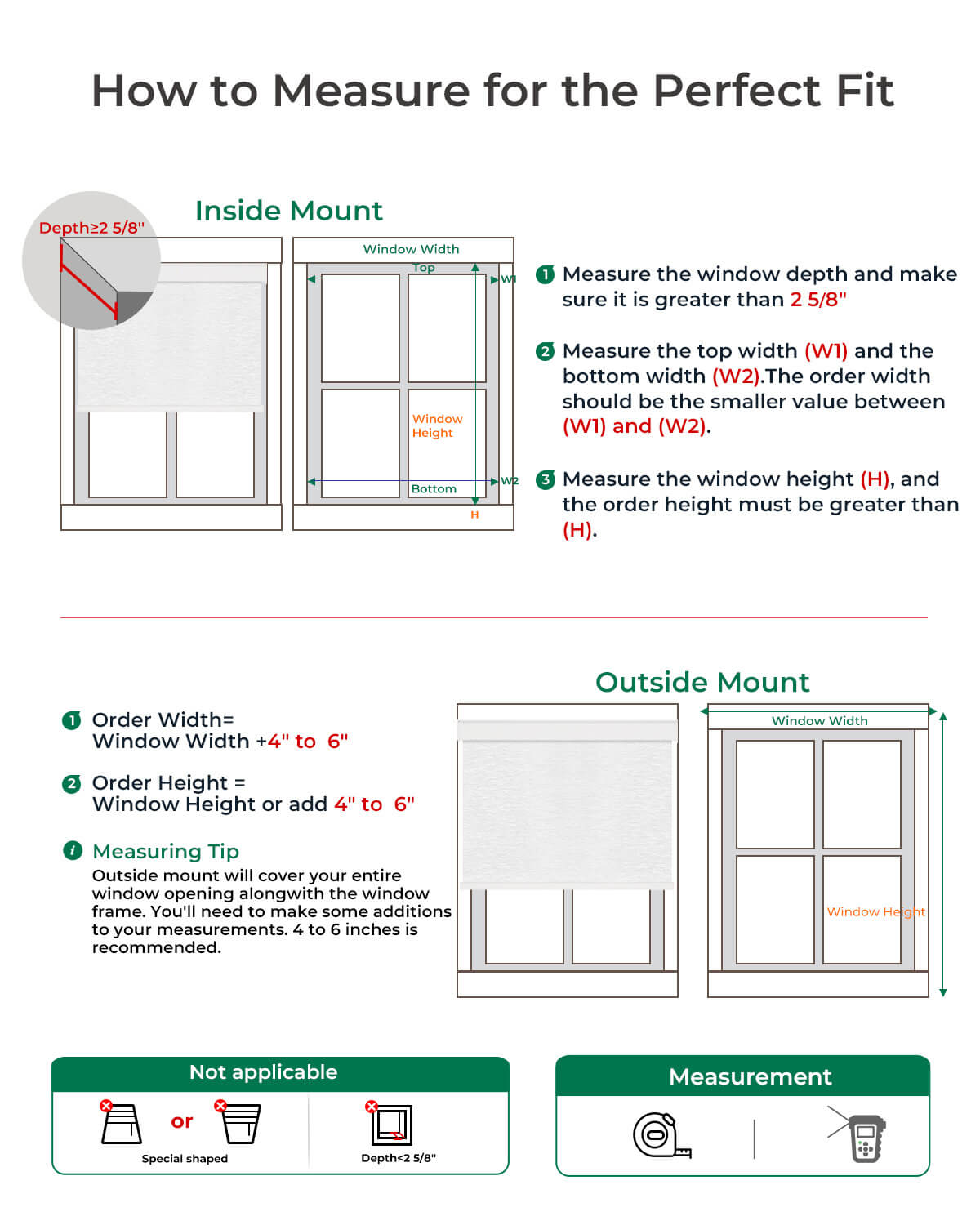 How to Measure for the Perfect Fit

Inside Mount

Depth≥2 5/8"

Window Width

Top

W1

Window Height

Bottom

W2

H

1 Measure the window depth and make sure it is greater than 2 5/8"

2 Measure the top width (W1) and the bottom width (W2).The order width should be the smaller value between (W1) and (W2).

3 Measure the window height (H), and the order height must be greater than (H).

Outside Mount

1 Order Width= Window Width +4" to 6"

2 Order Height = Window Height or add 4" to 6"

i Measuring Tip

Outside mount will cover your entire window opening alongwith the window frame. You'll need to make some additions to your measurements. 4 to 6 inches is recommended.

Window Width

Window Height

Not applicable

or

Special shaped

Depth<2 5/8"

Measurement